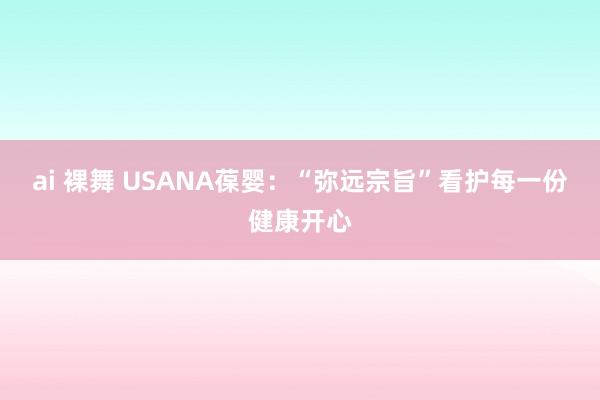 ai 裸舞 USANA葆婴：“弥远宗旨”看护每一份健康开心